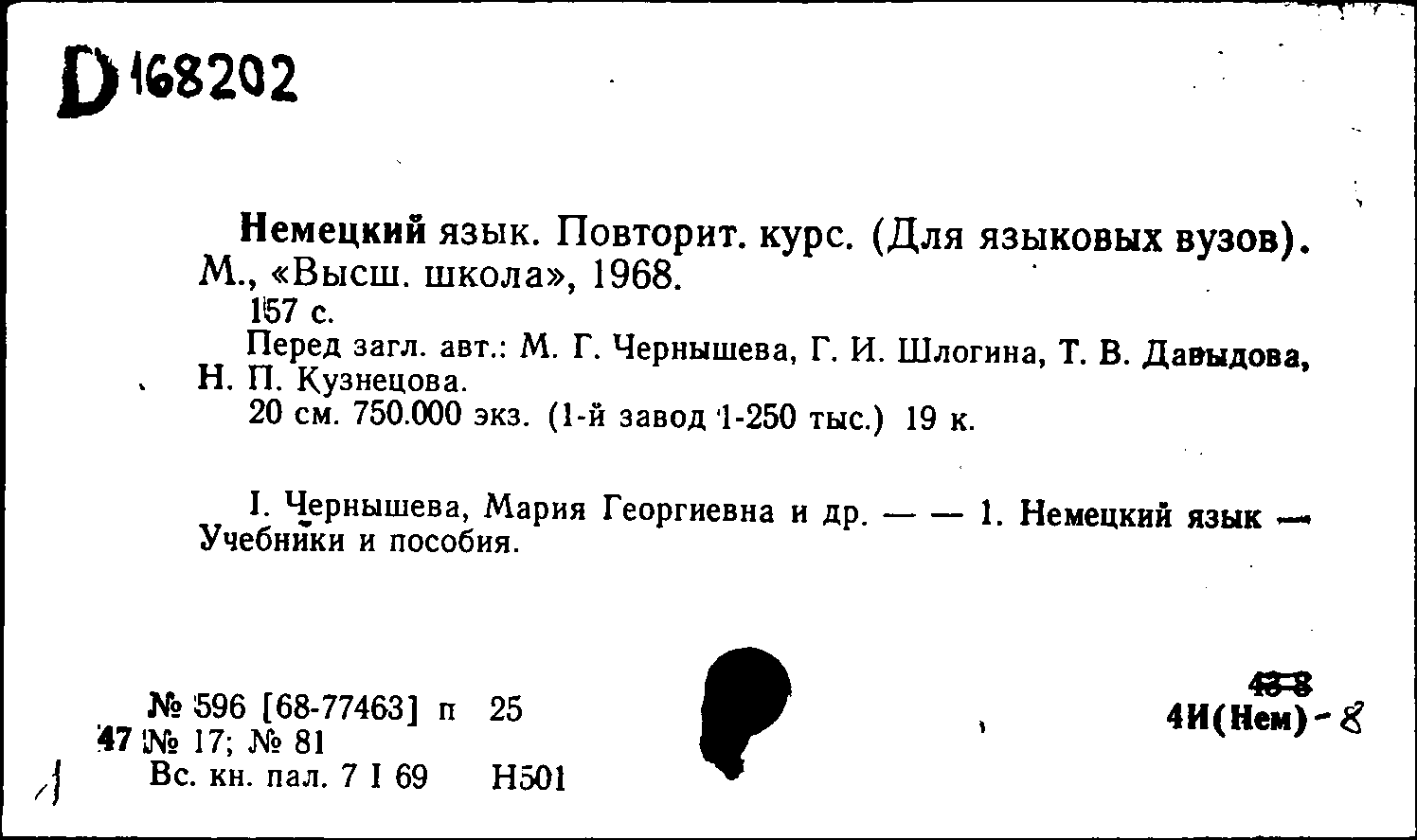 D 168202

Немецкий язык. Повторит. курс. (Для языковых вузов). М., «Высш. школа», 1968.
157 с.
Перед загл. авт.: М. Г. Чернышева, Г. И. Шлогина, Т. В. Давыдова, Н. П. Кузнецова.
20 см. 750.000 экз. (1-й завод 1-250 тыс.) 19 к.

I. Чернышева, Мария Георгиевна и др. — — 1. Немецкий язык — Учебники и пособия.

№ 596 [68-77463] п 25
47 № 17; № 81
Вс. кн. пал. 7 I 69 Н501

43-8
4И(Нем)-8